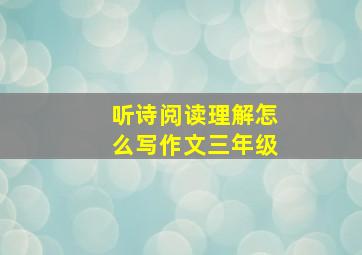 听诗阅读理解怎么写作文三年级